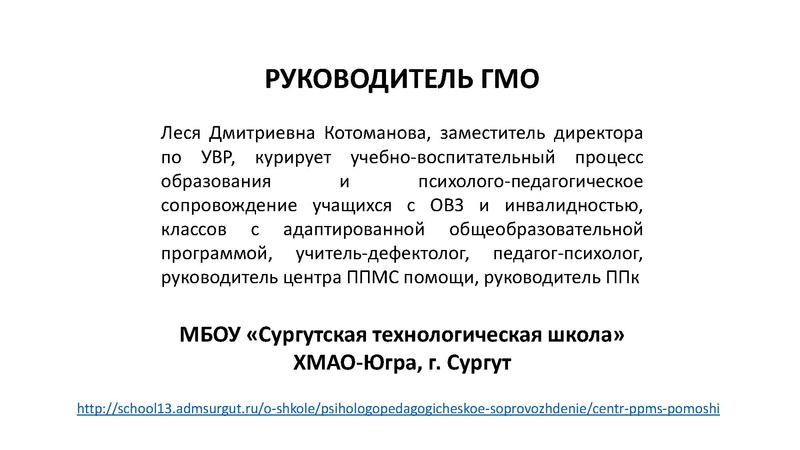 РУКОВОДИТЕЛЬ ГМО

Леся Дмитриевна Котоманова, заместитель директора по УВР, курирует учебно-воспитательный процесс образования и психолого-педагогическое сопровождение учащихся с ОВЗ и инвалидностью, классов с адаптированной общеобразовательной программой, учитель-дефектолог, педагог-психолог, руководитель центра ППМС помощи, руководитель ППк

МБОУ «Сургутская технологическая школа»
ХМАО-Югра, г. Сургут

http://school13.admsurgut.ru/o-shkole/psihologopedagogicheskoe-soprovozhdenie/centr-ppms-pomoshi